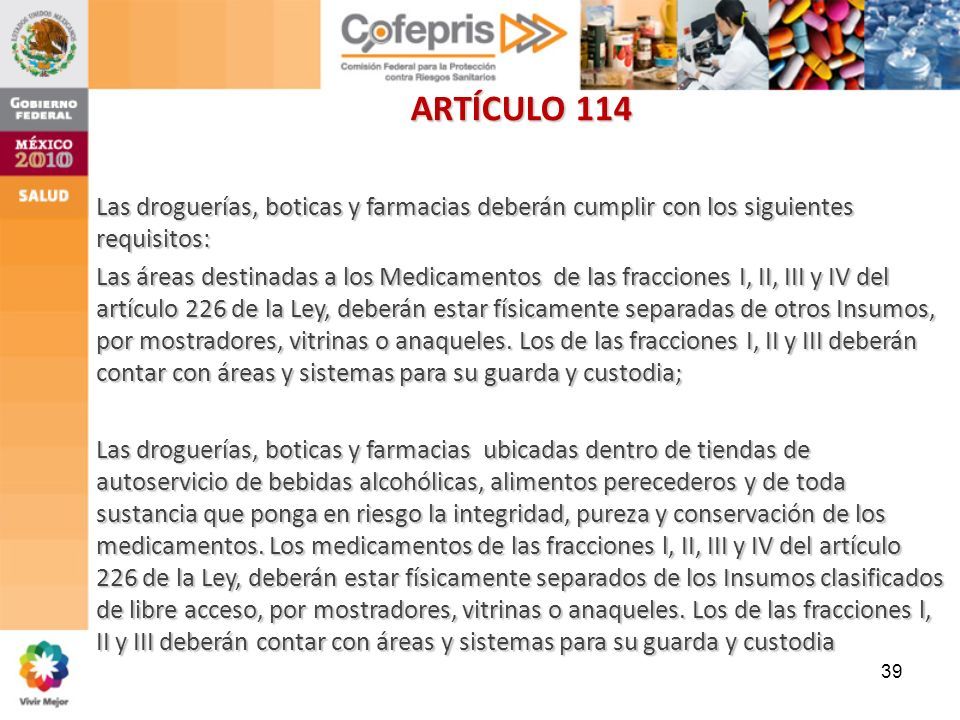 ESTADOS UNIDOS MEXICANOS

GOBIERNO FEDERAL

MÉXICO 2010

SALUD

Cofepris

Comisión Federal para la Protección contra Riesgos Sanitarios

ARTÍCULO 114

Las droguerías, boticas y farmacias deberán cumplir con los siguientes requisitos:

Las áreas destinadas a los Medicamentos de las fracciones I, II, III y IV del artículo 226 de la Ley, deberán estar físicamente separadas de otros Insumos, por mostradores, vitrinas o anaqueles. Los de las fracciones I, II y III deberán contar con áreas y sistemas para su guarda y custodia;

Las droguerías, boticas y farmacias ubicadas dentro de tiendas de autoservicio de bebidas alcohólicas, alimentos perecederos y de toda sustancia que ponga en riesgo la integridad, pureza y conservación de los medicamentos. Los medicamentos de las fracciones I, II, III y IV del artículo 226 de la Ley, deberán estar físicamente separados de los Insumos clasificados de libre acceso, por mostradores, vitrinas o anaqueles. Los de las fracciones I, II y III deberán contar con áreas y sistemas para su guarda y custodia

Vivir Mejor

39